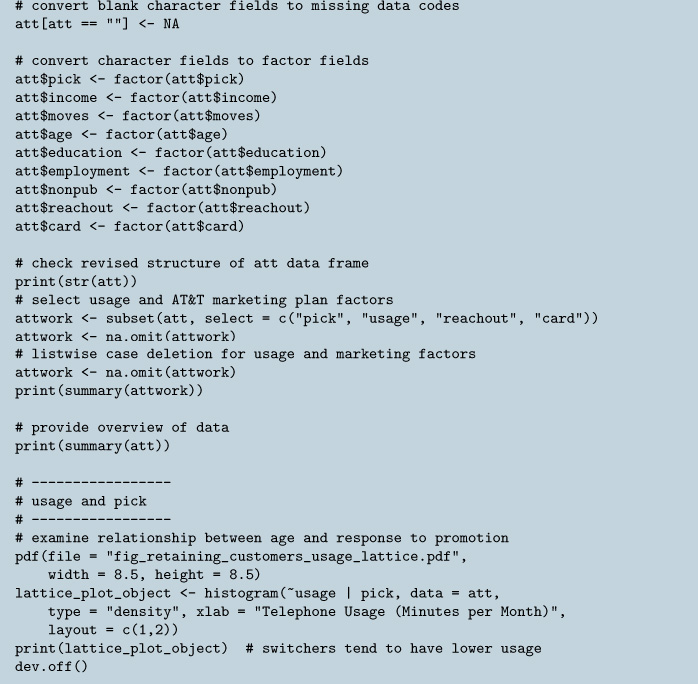 # convert blank character fields to missing data codes
att[att == ""] <- NA

# convert character fields to factor fields
att$pick <- factor(att$pick)
att$income <- factor(att$income)
att$moves <- factor(att$moves)
att$age <- factor(att$age)
att$education <- factor(att$education)
att$employment <- factor(att$employment)
att$nonpub <- factor(att$nonpub)
att$reachout <- factor(att$reachout)
att$card <- factor(att$card)

# check revised structure of att data frame
print(str(att))
# select usage and AT&T marketing plan factors
attwork <- subset(att, select = c("pick", "usage", "reachout", "card"))
attwork <- na.omit(attwork)
# listwise case deletion for usage and marketing factors
attwork <- na.omit(attwork)
print(summary(attwork))

# provide overview of data
print(summary(att))

# -----------------
# usage and pick
# -----------------
# examine relationship between age and response to promotion
pdf(file = "fig_retaining_customers_usage_lattice.pdf",
    width = 8.5, height = 8.5)
lattice_plot_object <- histogram(~usage | pick, data = att,
    type = "density", xlab = "Telephone Usage (Minutes per Month)",
    layout = c(1,2))
print(lattice_plot_object)  # switchers tend to have lower usage
dev.off()